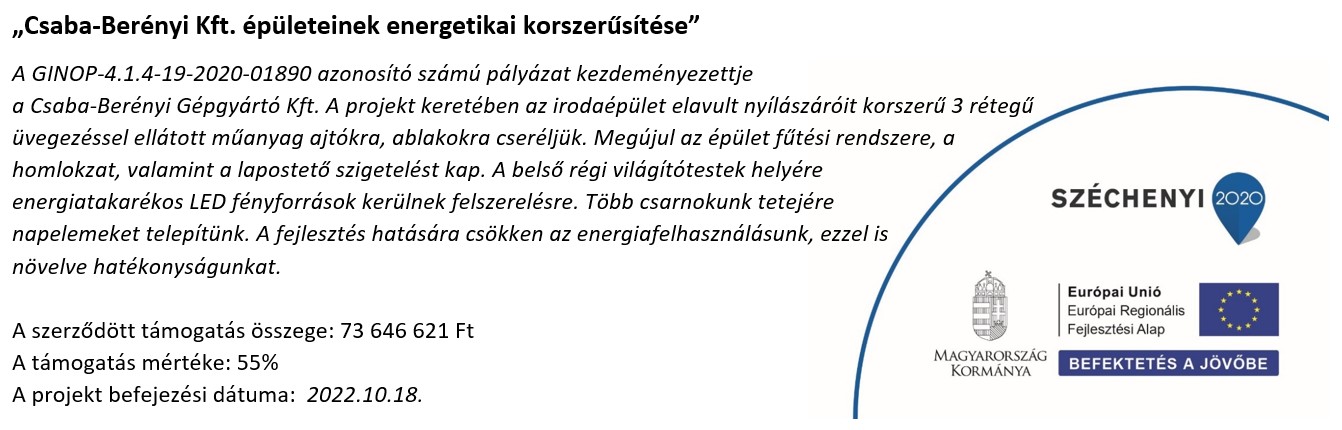 „Csaba-Berényi Kft. épületeinek energetikai korszerűsítése”

A GINOP-4.1.4-19-2020-01890 azonosító számú pályázat kezdeményezettje a Csaba-Berényi Gépgyártó Kft. A projekt keretében az irodaépület elavult nyílászáróit korszerű 3 rétegű üvegezéssel ellátott műanyag ajtókra, ablakokra cseréljük. Megújul az épület fűtési rendszere, a homlokzat, valamint a lapostető szigetelést kap. A belső régi világítótestek helyére energiatakarékos LED fényforrások kerülnek felszerelésre. Több csarnokunk tetejére napelemeket telepítünk. A fejlesztés hatására csökken az energiafelhasználásunk, ezzel is növelve hatékonyságunkat.

A szerződött támogatás összege: 73 646 621 Ft
A támogatás mértéke: 55%
A projekt befejezési dátuma: 2022.10.18.

SZÉCHENYI 2020

MAGYARORSZÁG KORMÁNYA

Európai Unió
Európai Regionális Fejlesztési Alap

BEFEKTETÉS A JÖVŐBE